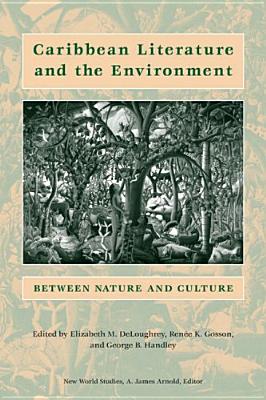 Caribbean Literature and the Environment

BETWEEN NATURE AND CULTURE

Edited by Elizabeth M. DeLoughrey, Renée K. Gosson, and George B. Handley

New World Studies, A. James Arnold, Editor